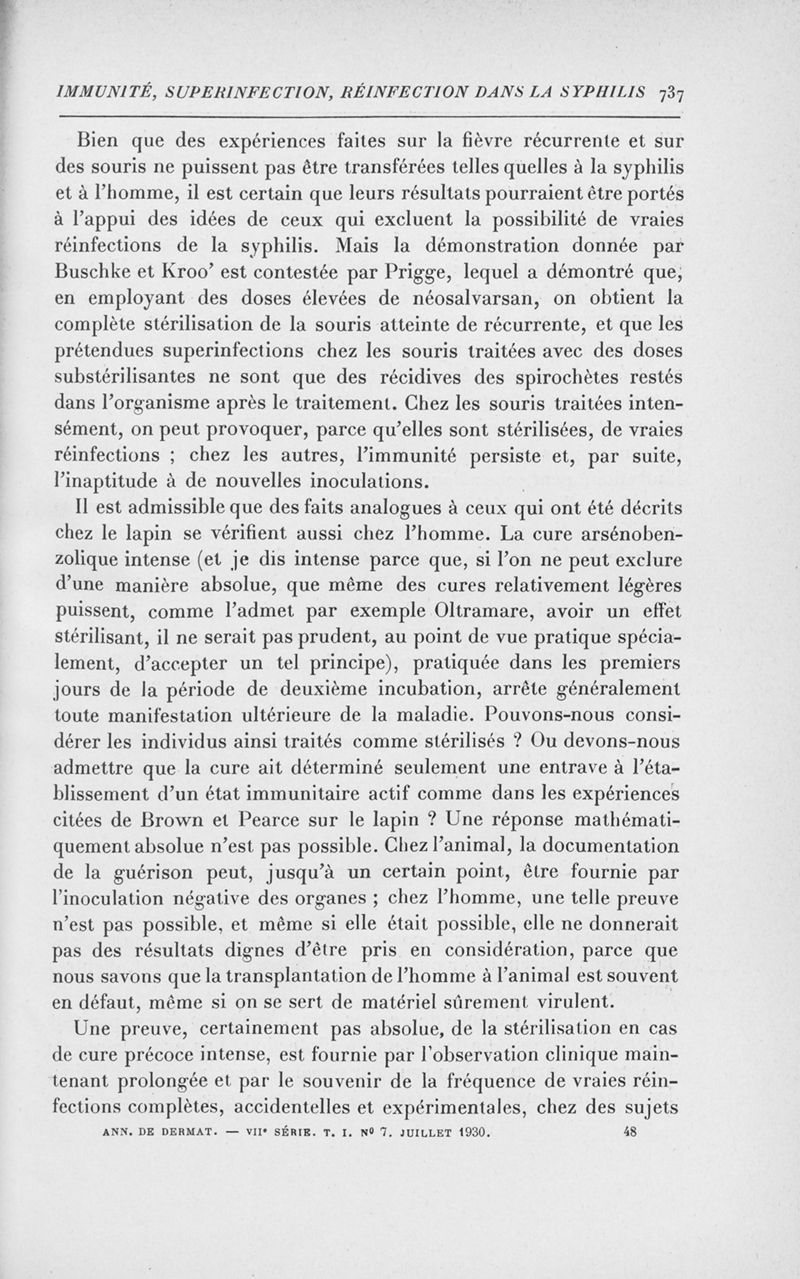 IMMUNITÉ, SUPERINFECTION, RÉINFECTION DANS LA SYPHILIS 737

Bien que des expériences faites sur la fièvre récurrente et sur des souris ne puissent pas être transférées telles quelles à la syphilis et à l'homme, il est certain que leurs résultats pourraient être portés à l'appui des idées de ceux qui excluent la possibilité de vraies réinfections de la syphilis. Mais la démonstration donnée par Buschke et Kroo' est contestée par Prigge, lequel a démontré que, en employant des doses élevées de néosalvarsan, on obtient la complète stérilisation de la souris atteinte de récurrente, et que les prétendues superinfections chez les souris traitées avec des doses substérilisantes ne sont que des récidives des spirochètes restés dans l'organisme après le traitement. Chez les souris traitées intensément, on peut provoquer, parce qu'elles sont stérilisées, de vraies réinfections ; chez les autres, l'immunité persiste et, par suite, l'inaptitude à de nouvelles inoculations.

Il est admissible que des faits analogues à ceux qui ont été décrits chez le lapin se vérifient aussi chez l'homme. La cure arsénobenzolique intense (et je dis intense parce que, si l'on ne peut exclure d'une manière absolue, que même des cures relativement légères puissent, comme l'admet par exemple Oltramare, avoir un effet stérilisant, il ne serait pas prudent, au point de vue pratique spécialement, d'accepter un tel principe), pratiquée dans les premiers jours de la période de deuxième incubation, arrête généralement toute manifestation ultérieure de la maladie. Pouvons-nous considérer les individus ainsi traités comme stérilisés ? Ou devons-nous admettre que la cure ait déterminé seulement une entrave à l'établissement d'un état immunitaire actif comme dans les expériences citées de Brown et Pearce sur le lapin ? Une réponse mathématiquement absolue n'est pas possible. Chez l'animal, la documentation de la guérison peut, jusqu'à un certain point, être fournie par l'inoculation négative des organes ; chez l'homme, une telle preuve n'est pas possible, et même si elle était possible, elle ne donnerait pas des résultats dignes d'être pris en considération, parce que nous savons que la transplantation de l'homme à l'animal est souvent en défaut, même si on se sert de matériel sûrement virulent.

Une preuve, certainement pas absolue, de la stérilisation en cas de cure précoce intense, est fournie par l'observation clinique maintenant prolongée et par le souvenir de la fréquence de vraies réinfections complètes, accidentelles et expérimentales, chez des sujets

ANN. DE DERMAT. — VIIe SÉRIE. T. I. No 7. JUILLET 1930. 48